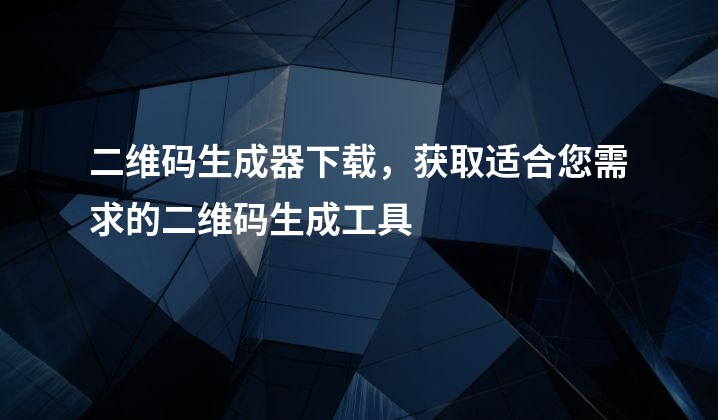 二维码生成器下载，获取适合您需求的二维码生成工具